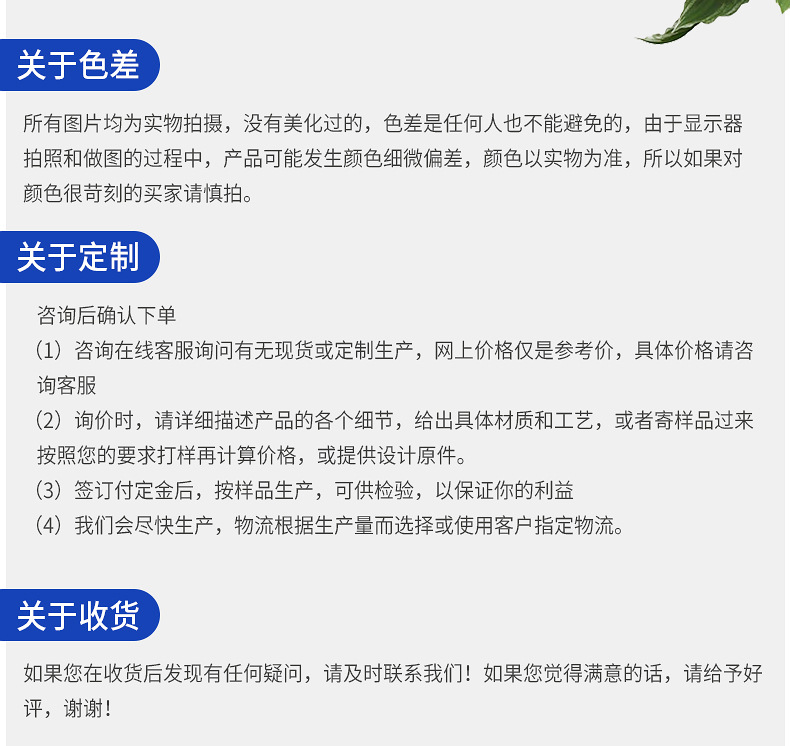 关于色差

所有图片均为实物拍摄，没有美化过的，色差是任何人也不能避免的，由于显示器拍照和做图的过程中，产品可能发生颜色细微偏差，颜色以实物为准，所以如果对颜色很苛刻的买家请慎拍。

关于定制

咨询后确认下单
（1）咨询在线客服询问有无现货或定制生产，网上价格仅是参考价，具体价格请咨询客服
（2）询价时，请详细描述产品的各个细节，给出具体材质和工艺，或者寄样品过来按照您的要求打样再计算价格，或提供设计原件。
（3）签订付定金后，按样品生产，可供检验，以保证你的利益
（4）我们会尽快生产，物流根据生产量而选择或使用客户指定物流。

关于收货

如果您在收货后发现有任何疑问，请及时联系我们！如果您觉得满意的话，请给予好评，谢谢！